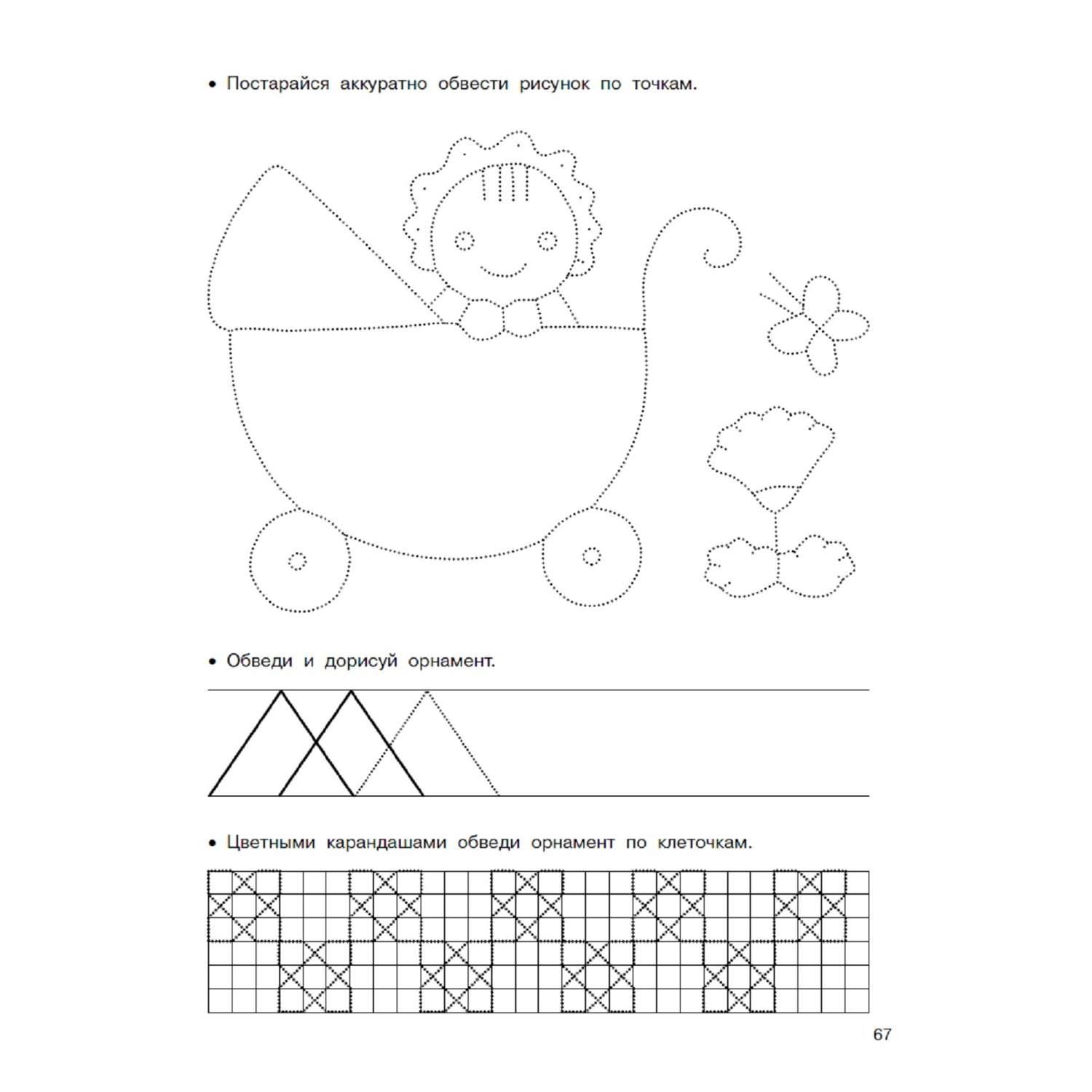 • Постарайся аккуратно обвести рисунок по точкам.

• Обведи и дорисуй орнамент.

• Цветными карандашами обведи орнамент по клеточкам.

67